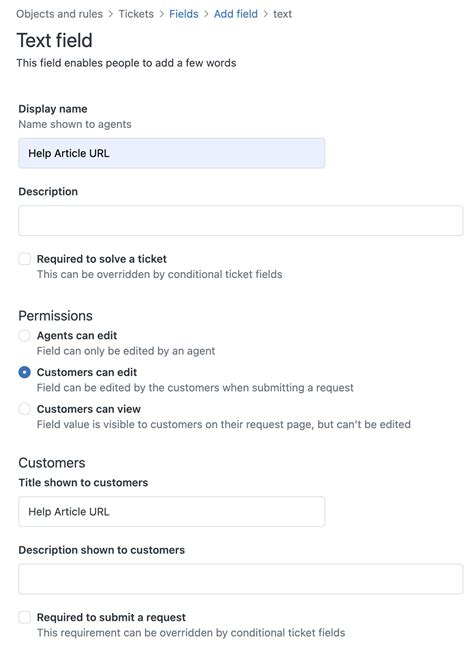 Objects and rules > Tickets > Fields > Add field > text

Text field

This field enables people to add a few words

Display name

Name shown to agents

Help Article URL

Description

Required to solve a ticket

This can be overridden by conditional ticket fields

Permissions

Agents can edit

Field can only be edited by an agent

Customers can edit

Field can be edited by the customers when submitting a request

Customers can view

Field value is visible to customers on their request page, but can't be edited

Customers

Title shown to customers

Help Article URL

Description shown to customers

Required to submit a request

This requirement can be overridden by conditional ticket fields